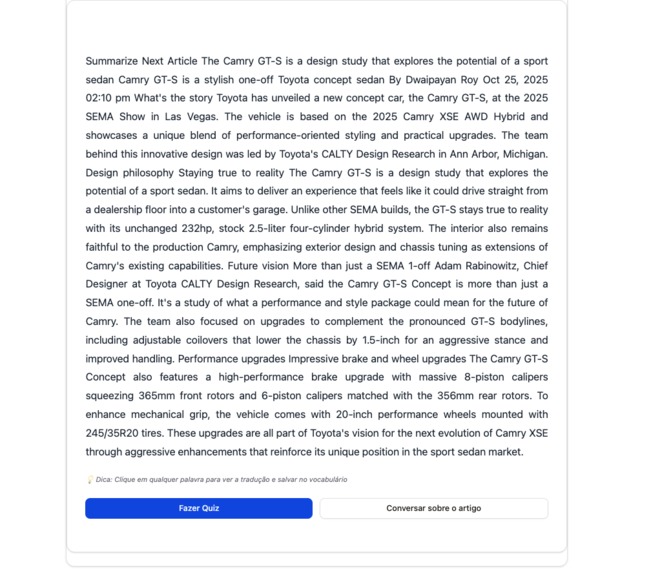 Summarize Next Article The Camry GT-S is a design study that explores the potential of a sport sedan Camry GT-S is a stylish one-off Toyota concept sedan By Dwaipayan Roy Oct 25, 2025 02:10 pm What's the story Toyota has unveiled a new concept car, the Camry GT-S, at the 2025 SEMA Show in Las Vegas. The vehicle is based on the 2025 Camry XSE AWD Hybrid and showcases a unique blend of performance-oriented styling and practical upgrades. The team behind this innovative design was led by Toyota's CALTY Design Research in Ann Arbor, Michigan. Design philosophy Staying true to reality The Camry GT-S is a design study that explores the potential of a sport sedan. It aims to deliver an experience that feels like it could drive straight from a dealership floor into a customer's garage. Unlike other SEMA builds, the GT-S stays true to reality with its unchanged 232hp, stock 2.5-liter four-cylinder hybrid system. The interior also remains faithful to the production Camry, emphasizing exterior design and chassis tuning as extensions of Camry's existing capabilities. Future vision More than just a SEMA 1-off Adam Rabinowitz, Chief Designer at Toyota CALTY Design Research, said the Camry GT-S Concept is more than just a SEMA one-off. It's a study of what a performance and style package could mean for the future of Camry. The team also focused on upgrades to complement the pronounced GT-S bodylines, including adjustable coilovers that lower the chassis by 1.5-inch for an aggressive stance and improved handling. Performance upgrades Impressive brake and wheel upgrades The Camry GT-S Concept also features a high-performance brake upgrade with massive 8-piston calipers squeezing 365mm front rotors and 6-piston calipers matched with the 356mm rear rotors. To enhance mechanical grip, the vehicle comes with 20-inch performance wheels mounted with 245/35R20 tires. These upgrades are all part of Toyota's vision for the next evolution of Camry XSE through aggressive enhancements that reinforce its unique position in the sport sedan market.

Dica: Clique em qualquer palavra para ver a tradução e salvar no vocabulário

Fazer Quiz

Conversar sobre o artigo